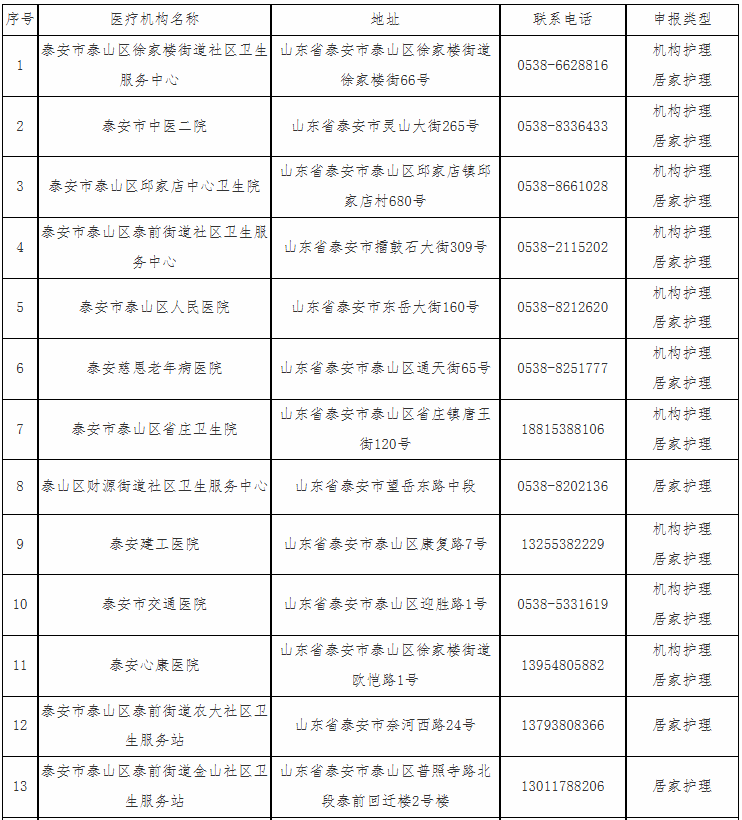 | 序号 | 医疗机构名称 | 地址 | 联系电话 | 申报类型 |
|---|---|---|---|---|
| 1 | 泰安市泰山区徐家楼街道社区卫生服务中心 | 山东省泰安市泰山区徐家楼街道徐家楼街66号 | 0538-6628816 | 机构护理 居家护理 |
| 2 | 泰安市中医二院 | 山东省泰安市灵山大街265号 | 0538-8336433 | 机构护理 居家护理 |
| 3 | 泰安市泰山区邱家店中心卫生院 | 山东省泰安市泰山区邱家店镇邱家店村680号 | 0538-8661028 | 机构护理 居家护理 |
| 4 | 泰安市泰山区泰前街道社区卫生服务中心 | 山东省泰安市擂鼓石大街309号 | 0538-2115202 | 机构护理 居家护理 |
| 5 | 泰安市泰山区人民医院 | 山东省泰安市东岳大街160号 | 0538-8212620 | 机构护理 居家护理 |
| 6 | 泰安慈恩老年病医院 | 山东省泰安市泰山区通天街65号 | 0538-8251777 | 机构护理 居家护理 |
| 7 | 泰安市泰山区省庄卫生院 | 山东省泰安市泰山区省庄镇唐王街120号 | 18815388106 | 机构护理 居家护理 |
| 8 | 泰山区财源街道社区卫生服务中心 | 山东省泰安市望岳东路中段 | 0538-8202136 | 居家护理 |
| 9 | 泰安建工医院 | 山东省泰安市泰山区康复路7号 | 13255382229 | 机构护理 居家护理 |
| 10 | 泰安市交通医院 | 山东省泰安市泰山区迎胜路1号 | 0538-5331619 | 机构护理 居家护理 |
| 11 | 泰安心康医院 | 山东省泰安市泰山区徐家楼街道欧恺路1号 | 13954805882 | 机构护理 居家护理 |
| 12 | 泰安市泰山区泰前街道农大社区卫生服务站 | 山东省泰安市奈河西路24号 | 13793808366 | 居家护理 |
| 13 | 泰安市泰山区泰前街道金山社区卫生服务站 | 山东省泰安市泰山区普照寺路北段泰前回迁楼2号楼 | 13011788206 | 居家护理 |